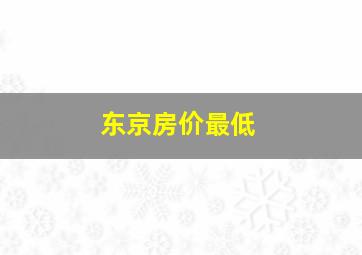 东京房价最低